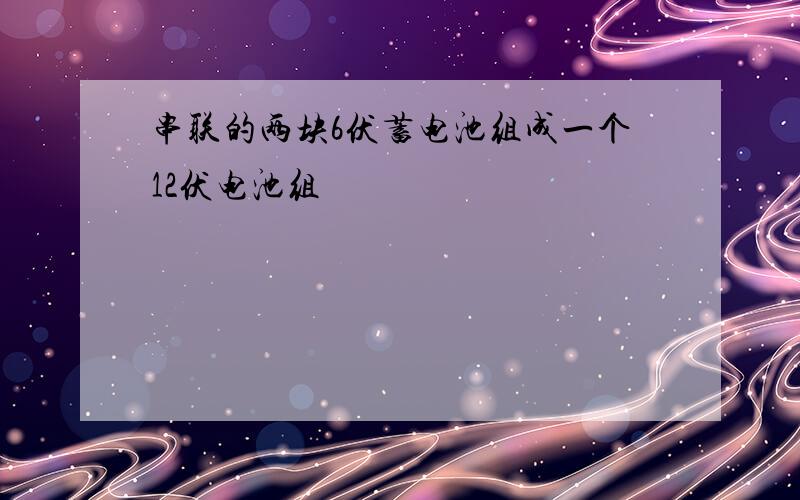 串联的两块6伏蓄电池组成一个12伏电池组